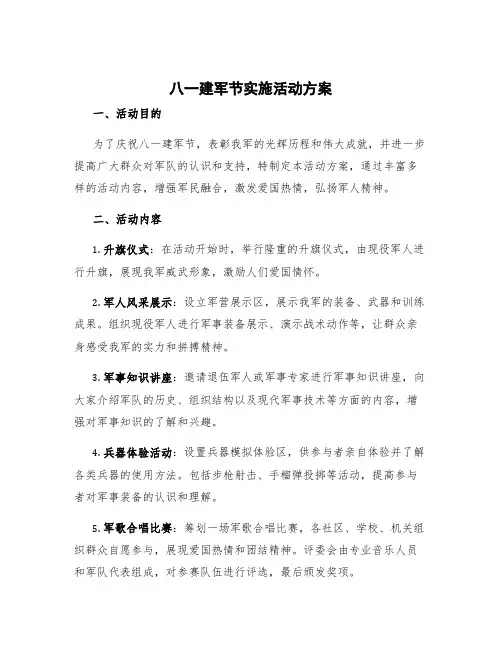 八一建军节实施活动方案

一、活动目的

为了庆祝八一建军节，表彰我军的光辉历程和伟大成就，并进一步提高广大群众对军队的认识和支持，特制定本活动方案，通过丰富多样的活动内容，增强军民融合，激发爱国热情，弘扬军人精神。

二、活动内容

1. 升旗仪式：在活动开始时，举行隆重的升旗仪式，由现役军人进行升旗，展现我军威武形象，激励人们爱国情怀。

2. 军人风采展示：设立军营展示区，展示我军的装备、武器和训练成果。组织现役军人进行军事装备展示、演示战术动作等，让群众亲身感受我军的实力和拼搏精神。

3. 军事知识讲座：邀请退伍军人或军事专家进行军事知识讲座，向大家介绍军队的历史、组织结构以及现代军事技术等方面的内容，增强对军事知识的了解和兴趣。

4. 兵器体验活动：设置兵器模拟体验区，供参与者亲自体验并了解各类兵器的使用方法。包括步枪射击、手榴弹投掷等活动，提高参与者对军事装备的认识和理解。

5. 军歌合唱比赛：筹划一场军歌合唱比赛，各社区、学校、机关组织群众自愿参与，展现爱国热情和团结精神。评委会由专业音乐人员和军队代表组成，对参赛队伍进行评选，最后颁发奖项。